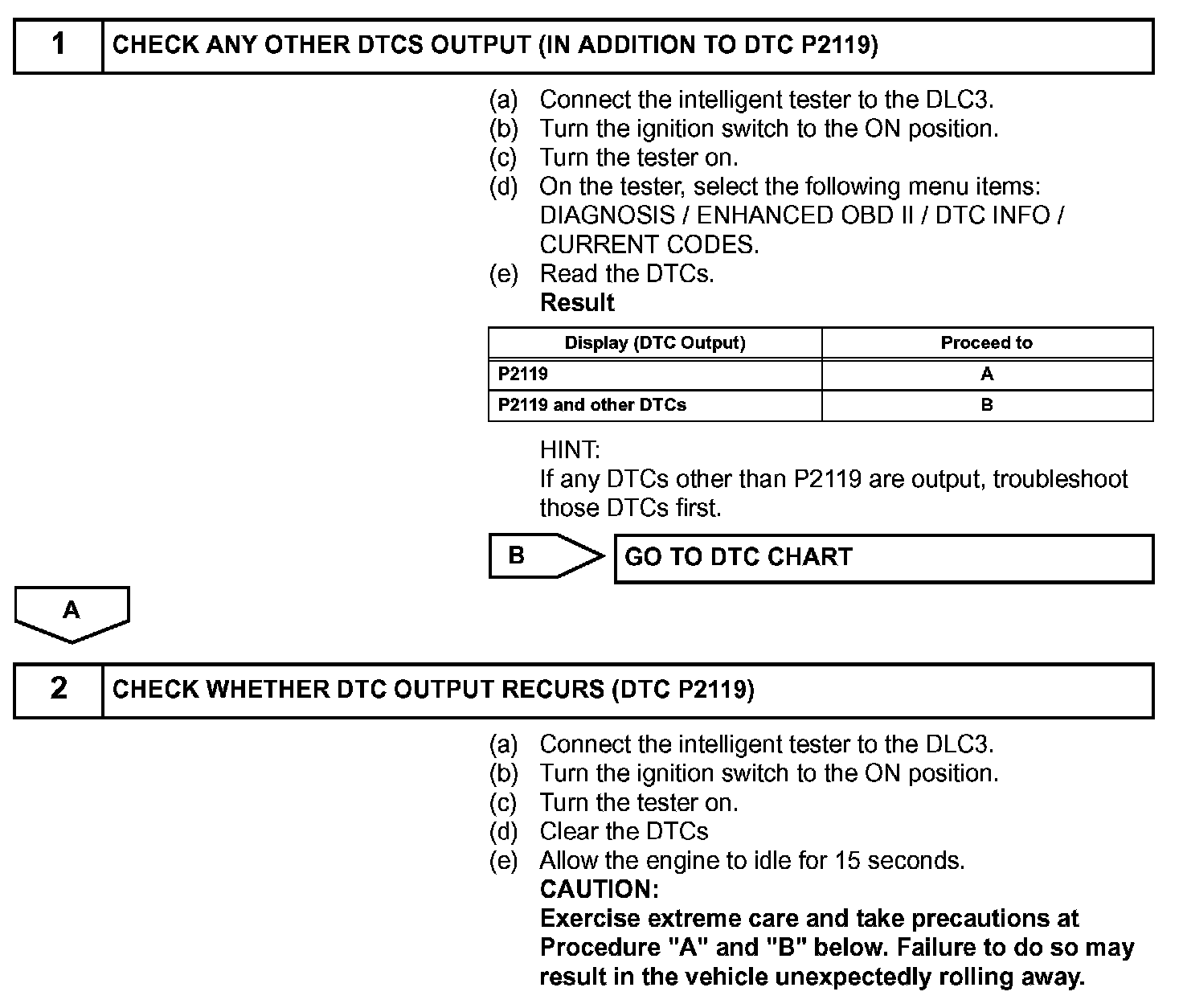 1 CHECK ANY OTHER DTCS OUTPUT (IN ADDITION TO DTC P2119)

(a) Connect the intelligent tester to the DLC3.
(b) Turn the ignition switch to the ON position.
(c) Turn the tester on.
(d) On the tester, select the following menu items: DIAGNOSIS / ENHANCED OBD II / DTC INFO / CURRENT CODES.
(e) Read the DTCs.
Result

| Display (DTC Output) | Proceed to |
|---|---|
| P2119 | A |
| P2119 and other DTCs | B |

HINT:
If any DTCs other than P2119 are output, troubleshoot those DTCs first.

B GO TO DTC CHART

A

2 CHECK WHETHER DTC OUTPUT RECURS (DTC P2119)

(a) Connect the intelligent tester to the DLC3.
(b) Turn the ignition switch to the ON position.
(c) Turn the tester on.
(d) Clear the DTCs
(e) Allow the engine to idle for 15 seconds.
CAUTION:
Exercise extreme care and take precautions at Procedure "A" and "B" below. Failure to do so may result in the vehicle unexpectedly rolling away.